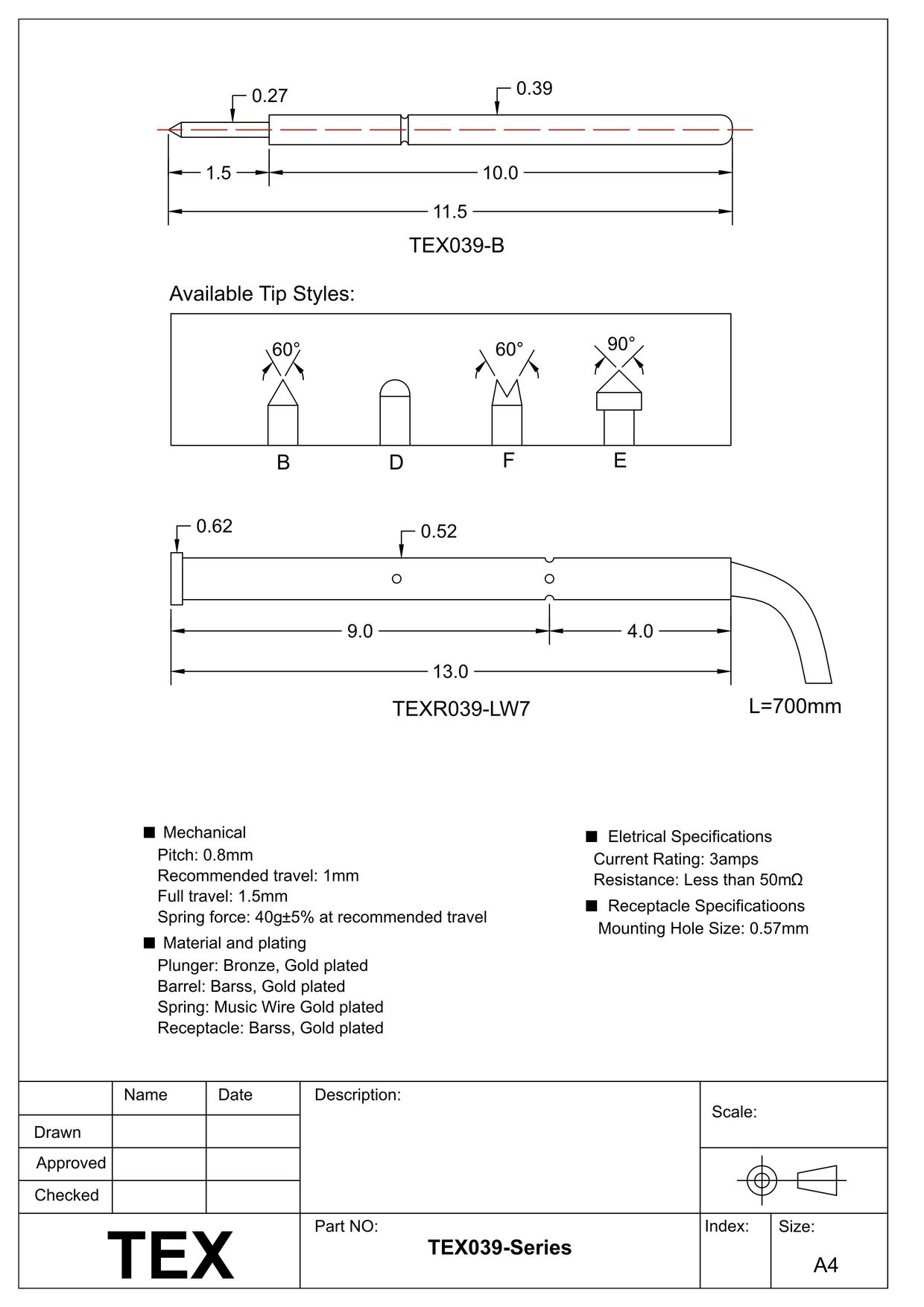 0.27

0.39

1.5

10.0

11.5

TEX039-B

Available Tip Styles:

60°

60°

90°

B D F E

0.62

0.52

9.0

4.0

13.0

TEXR039-LW7

L=700mm

■ Mechanical
Pitch: 0.8mm
Recommended travel: 1mm
Full travel: 1.5mm
Spring force: 40g±5% at recommended travel

■ Material and plating
Plunger: Bronze, Gold plated
Barrel: Barss, Gold plated
Spring: Music Wire Gold plated
Receptacle: Barss, Gold plated

■ Eletrical Specifications
Current Rating: 3amps
Resistance: Less than 50mΩ

■ Receptacle Specificatioons
Mounting Hole Size: 0.57mm

| | Name | Date |
|---|---|---|
| Drawn | | |
| Approved | | |
| Checked | | |

Description:

Scale:

TEX

Part NO:
TEX039-Series

Index:

Size:
A4